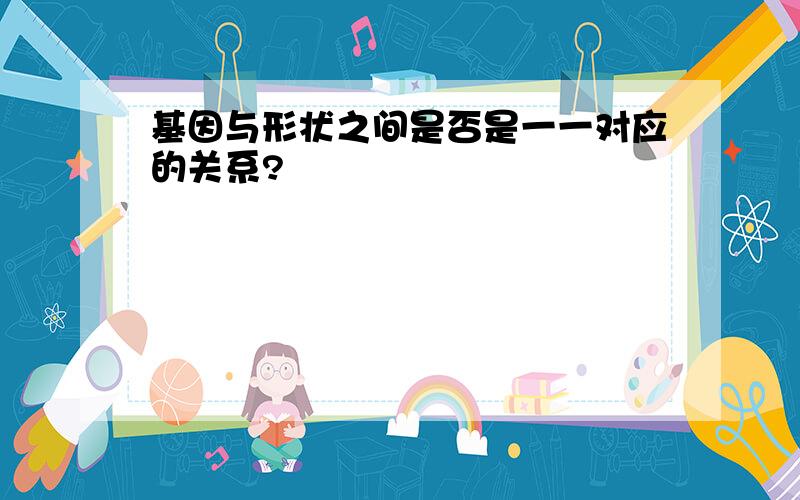 基因与形状之间是否是一一对应的关系?